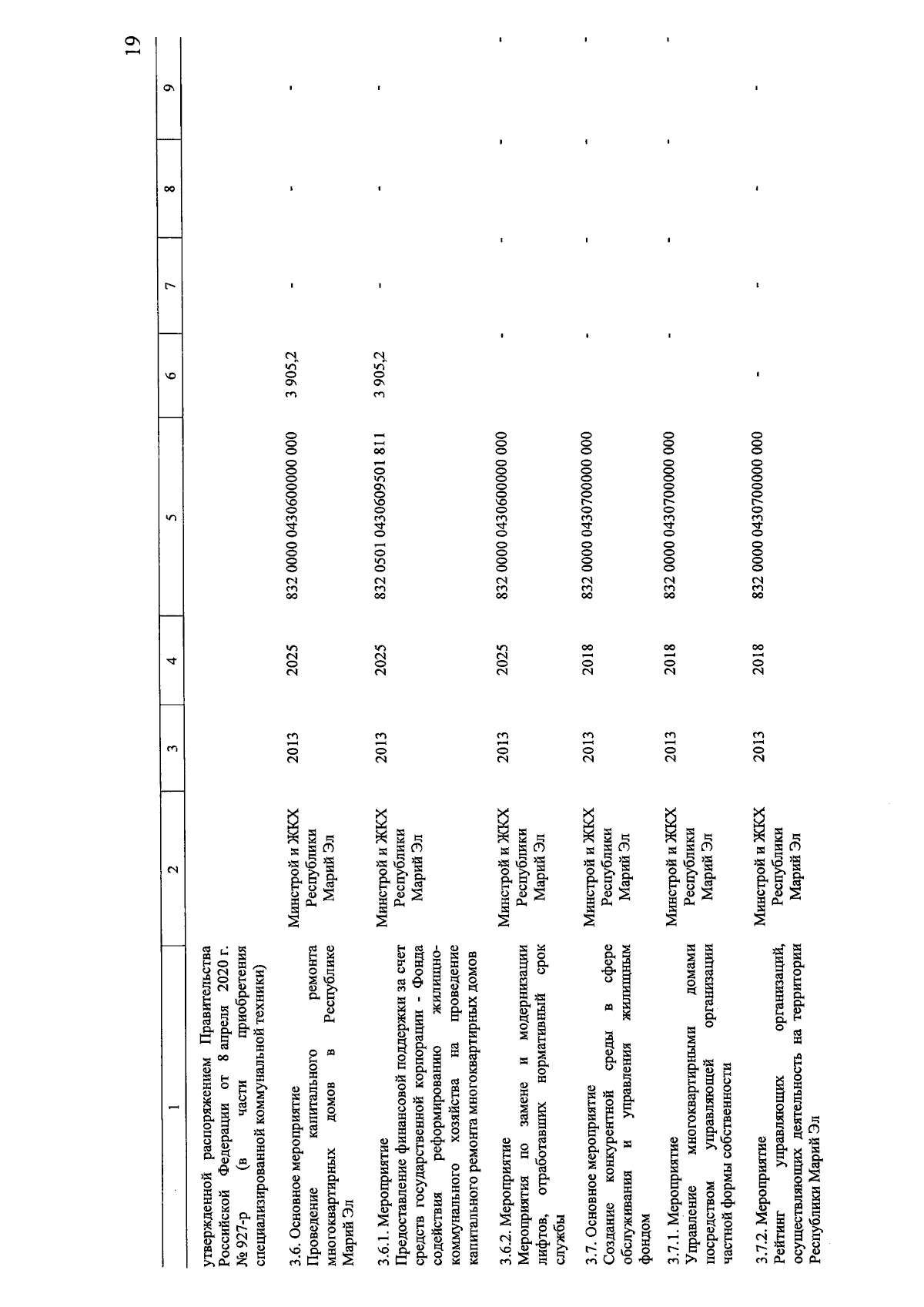 19

| 1 | 2 | 3 | 4 | 5 | 6 | 7 | 8 | 9 |
|---|---|---|---|---|---|---|---|---|
| утвержденной распоряжением Правительства Российской Федерации от 8 апреля 2020 г. № 927-р (в части приобретения специализированной коммунальной техники) | | | | | | | | |
| 3.6. Основное мероприятие Проведение капитального ремонта многоквартирных домов в Республике Марий Эл | Минстрой и ЖКХ Республики Марий Эл | 2013 | 2025 | 832 0000 0430600000 000 | 3 905,2 | - | - | - |
| 3.6.1. Мероприятие Предоставление финансовой поддержки за счет средств государственной корпорации - Фонда содействия реформированию жилищно-коммунального хозяйства на проведение капитального ремонта многоквартирных домов | Минстрой и ЖКХ Республики Марий Эл | 2013 | 2025 | 832 0501 0430609501 811 | 3 905,2 | - | - | - |
| 3.6.2. Мероприятие Мероприятия по замене и модернизации лифтов, отработавших нормативный срок службы | Минстрой и ЖКХ Республики Марий Эл | 2013 | 2025 | 832 0000 0430600000 000 | - | - | - | - |
| 3.7. Основное мероприятие Создание конкурентной среды в сфере обслуживания и управления жилищным фондом | Минстрой и ЖКХ Республики Марий Эл | 2013 | 2018 | 832 0000 0430700000 000 | - | - | - | - |
| 3.7.1. Мероприятие Управление многоквартирными домами посредством управляющей организации частной формы собственности | Минстрой и ЖКХ Республики Марий Эл | 2013 | 2018 | 832 0000 0430700000 000 | - | - | - | - |
| 3.7.2. Мероприятие Рейтинг управляющих организаций, осуществляющих деятельность на территории Республики Марий Эл | Минстрой и ЖКХ Республики Марий Эл | 2013 | 2018 | 832 0000 0430700000 000 | - | - | - | - |